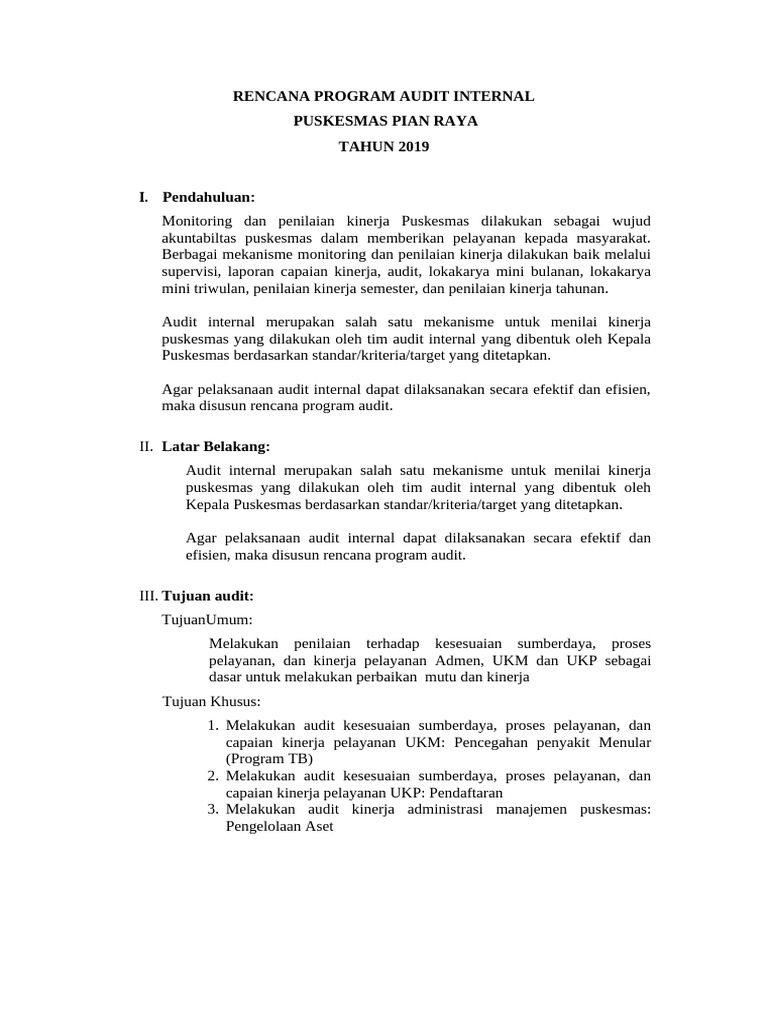 RENCANA PROGRAM AUDIT INTERNAL
PUSKESMAS PIAN RAYA
TAHUN 2019

I. Pendahuluan:

Monitoring dan penilaian kinerja Puskesmas dilakukan sebagai wujud akuntabiltas puskesmas dalam memberikan pelayanan kepada masyarakat. Berbagai mekanisme monitoring dan penilaian kinerja dilakukan baik melalui supervisi, laporan capaian kinerja, audit, lokakarya mini bulanan, lokakarya mini triwulan, penilaian kinerja semester, dan penilaian kinerja tahunan.

Audit internal merupakan salah satu mekanisme untuk menilai kinerja puskesmas yang dilakukan oleh tim audit internal yang dibentuk oleh Kepala Puskesmas berdasarkan standar/kriteria/target yang ditetapkan.

Agar pelaksanaan audit internal dapat dilaksanakan secara efektif dan efisien, maka disusun rencana program audit.

II. Latar Belakang:

Audit internal merupakan salah satu mekanisme untuk menilai kinerja puskesmas yang dilakukan oleh tim audit internal yang dibentuk oleh Kepala Puskesmas berdasarkan standar/kriteria/target yang ditetapkan.

Agar pelaksanaan audit internal dapat dilaksanakan secara efektif dan efisien, maka disusun rencana program audit.

III. Tujuan audit:

TujuanUmum:

Melakukan penilaian terhadap kesesuaian sumberdaya, proses pelayanan, dan kinerja pelayanan Admen, UKM dan UKP sebagai dasar untuk melakukan perbaikan mutu dan kinerja

Tujuan Khusus:

1. Melakukan audit kesesuaian sumberdaya, proses pelayanan, dan capaian kinerja pelayanan UKM: Pencegahan penyakit Menular (Program TB)
2. Melakukan audit kesesuaian sumberdaya, proses pelayanan, dan capaian kinerja pelayanan UKP: Pendaftaran
3. Melakukan audit kinerja administrasi manajemen puskesmas: Pengelolaan Aset